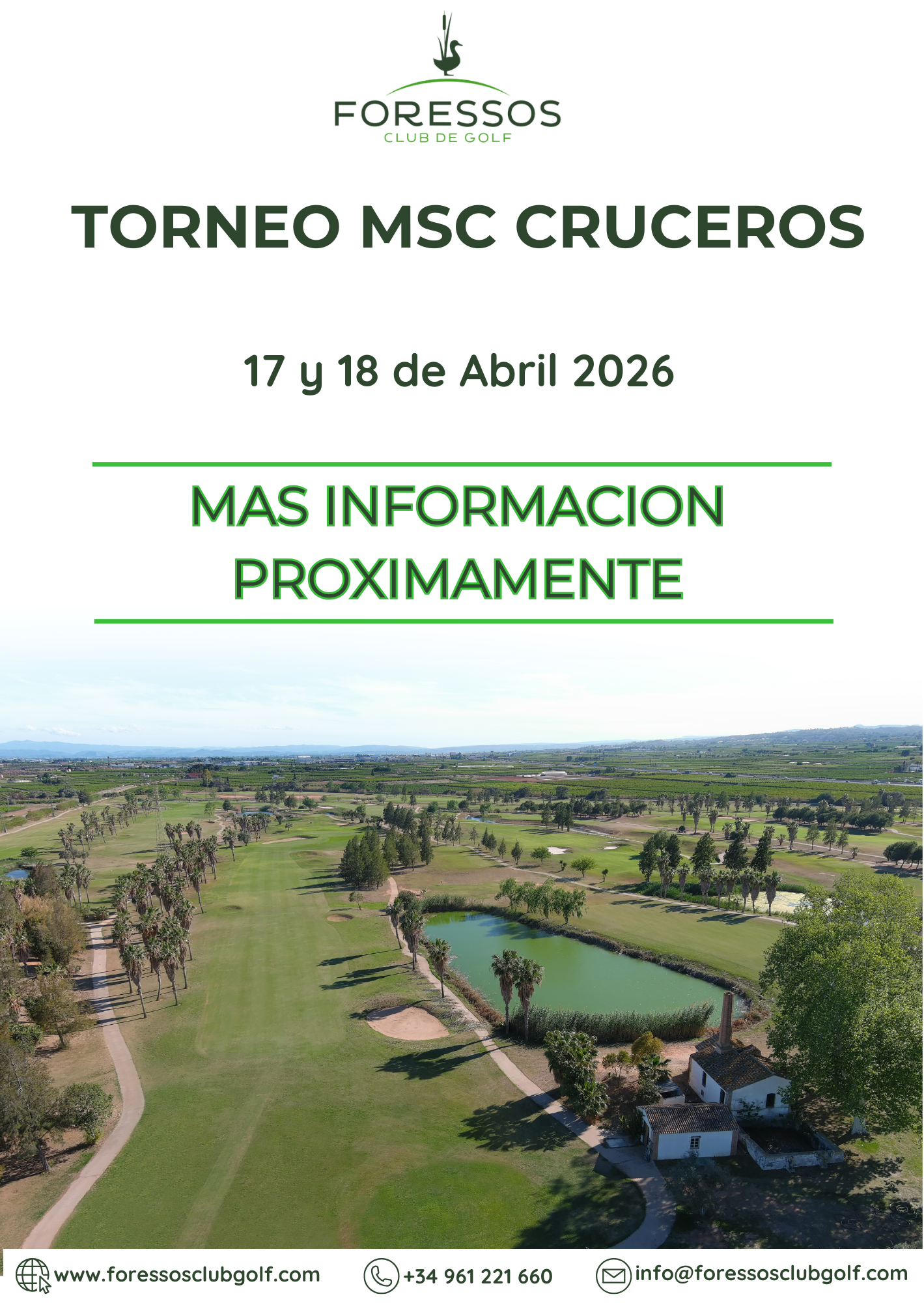 FORESSOS
CLUB DE GOLF

TORNEO MSC CRUCEROS

17 y 18 de Abril 2026

MAS INFORMACION
PROXIMAMENTE

www.foressosclubgolf.com
+34 961 221 660
info@foressosclubgolf.com